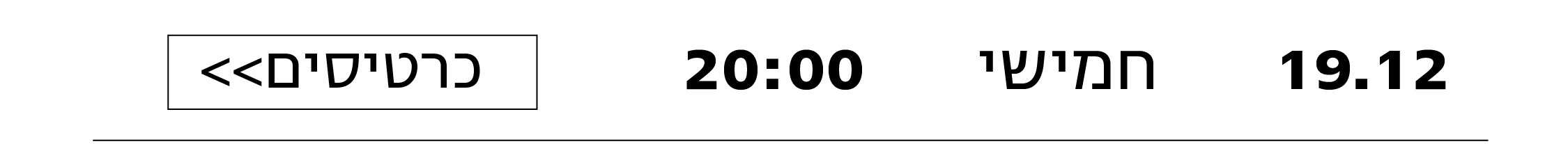 19.12 חמישי 20:00 כרטיסים>>